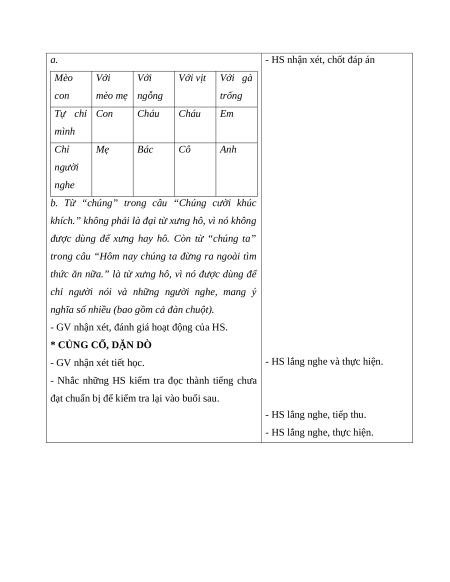 a.

| Mèo con | Với mèo mẹ | Với ngỗng | Với vịt | Với gà trống |
|---|---|---|---|---|
| Tự chỉ mình | Con | Cháu | Cháu | Em |
| Chỉ người nghe | Mẹ | Bác | Cô | Anh |

b. Từ “chúng” trong câu “Chúng cười khúc khích.” không phải là đại từ xưng hô, vì nó không được dùng để xưng hay hô. Còn từ “chúng ta” trong câu “Hôm nay chúng ta đừng ra ngoài tìm thức ăn nữa.” là từ xưng hô, vì nó được dùng để chỉ người nói và những người nghe, mang ý nghĩa số nhiều (bao gồm cả đàn chuột).

- GV nhận xét, đánh giá hoạt động của HS.

* CỦNG CỐ, DẶN DÒ

- GV nhận xét tiết học.

- Nhắc những HS kiểm tra đọc thành tiếng chưa đạt chuẩn bị để kiểm tra lại vào buổi sau.

- HS nhận xét, chốt đáp án

- HS lắng nghe và thực hiện.

- HS lắng nghe, tiếp thu.

- HS lắng nghe, thực hiện.